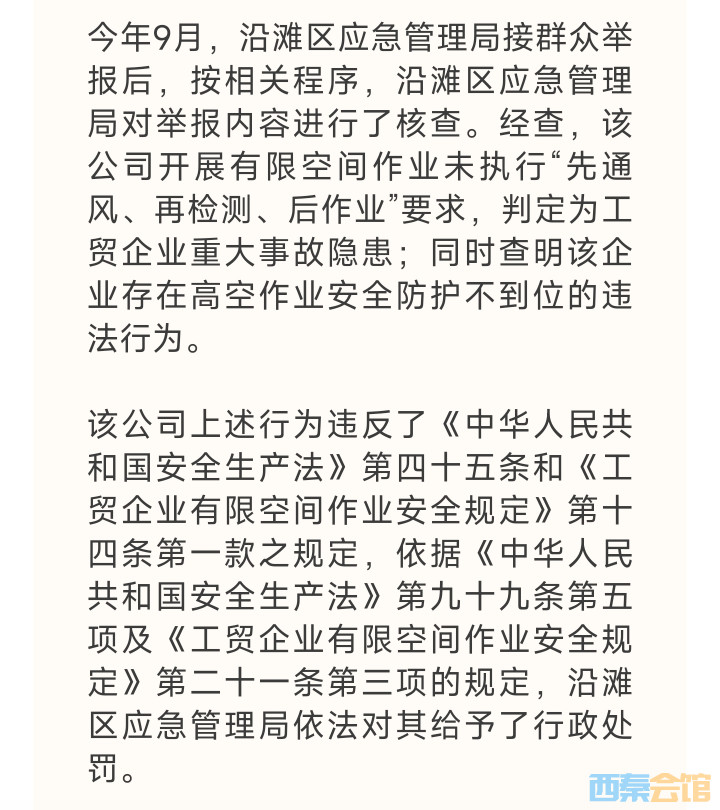 今年9月，沿滩区应急管理局接群众举报后，按相关程序，沿滩区应急管理局对举报内容进行了核查。经查，该公司开展有限空间作业未执行“先通风、再检测、后作业”要求，判定为工贸企业重大事故隐患；同时查明该企业存在高空作业安全防护不到位的违法行为。

该公司上述行为违反了《中华人民共和国安全生产法》第四十五条和《工贸企业有限空间作业安全规定》第十四条第一款之规定，依据《中华人民共和国安全生产法》第九十九条第五项及《工贸企业有限空间作业安全规定》第二十一条第三项的规定，沿滩区应急管理局依法对其给予了行政处罚。

西秦会馆